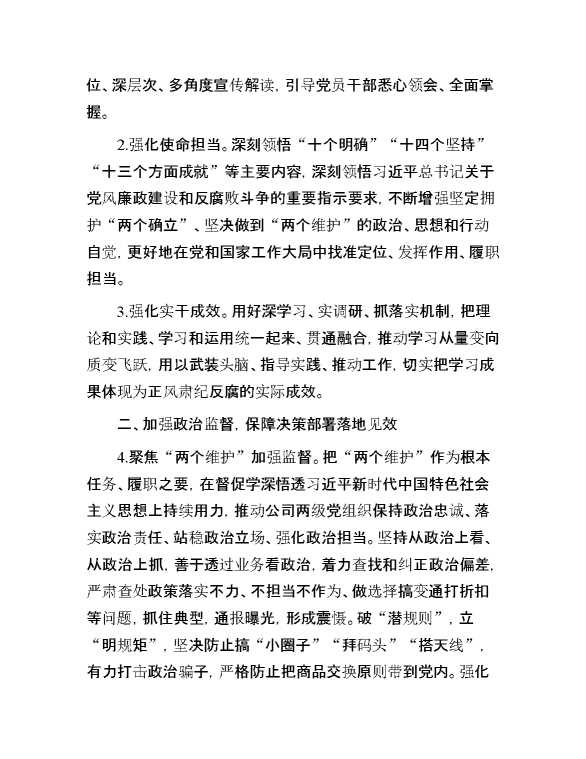 位、深层次、多角度宣传解读，引导党员干部悉心领会、全面掌握。

2.强化使命担当。深刻领悟“十个明确”“十四个坚持”“十三个方面成就”等主要内容，深刻领悟习近平总书记关于党风廉政建设和反腐败斗争的重要指示要求，不断增强坚定拥护“两个确立”、坚决做到“两个维护”的政治、思想和行动自觉，更好地在党和国家工作大局中找准定位、发挥作用、履职担当。

3.强化实干成效。用好深学习、实调研、抓落实机制，把理论和实践、学习和运用统一起来、贯通融合，推动学习从量变向质变飞跃，用以武装头脑、指导实践、推动工作，切实把学习成果体现为正风肃纪反腐的实际成效。

二、加强政治监督，保障决策部署落地见效

4.聚焦“两个维护”加强监督。把“两个维护”作为根本任务、履职之要，在督促学深悟透习近平新时代中国特色社会主义思想上持续用力，推动公司两级党组织保持政治忠诚、落实政治责任、站稳政治立场、强化政治担当。坚持从政治上看、从政治上抓，善于透过业务看政治，着力查找和纠正政治偏差，严肃查处政策落实不力、不担当不作为、做选择搞变通打折扣等问题，抓住典型，通报曝光，形成震慑。破“潜规则”，立“明规矩”，坚决防止搞“小圈子”“拜码头”“搭天线”，有力打击政治骗子，严格防止把商品交换原则带到党内。强化